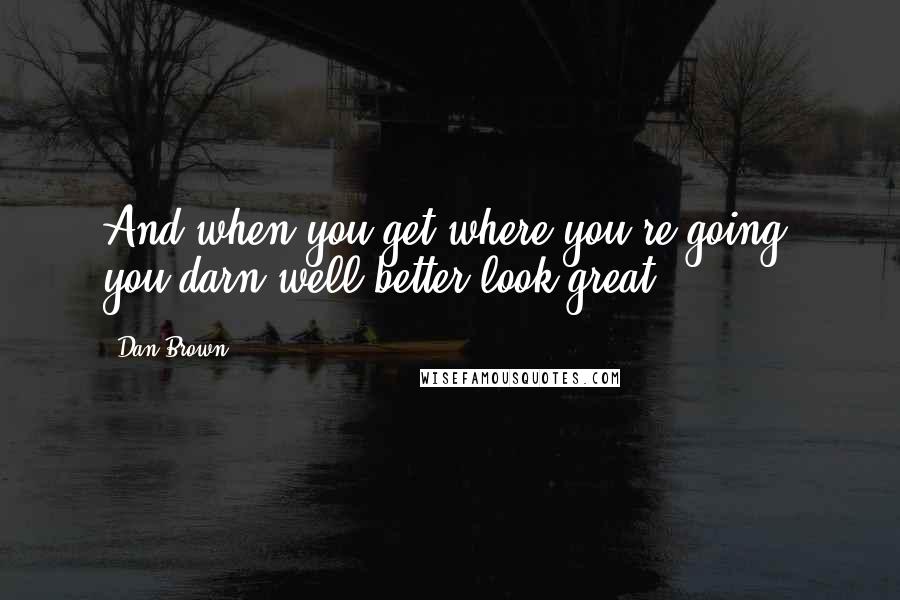 And when you get where you're going, you darn well better look great.

Dan Brown

WISEFAMOUSQUOTES.COM